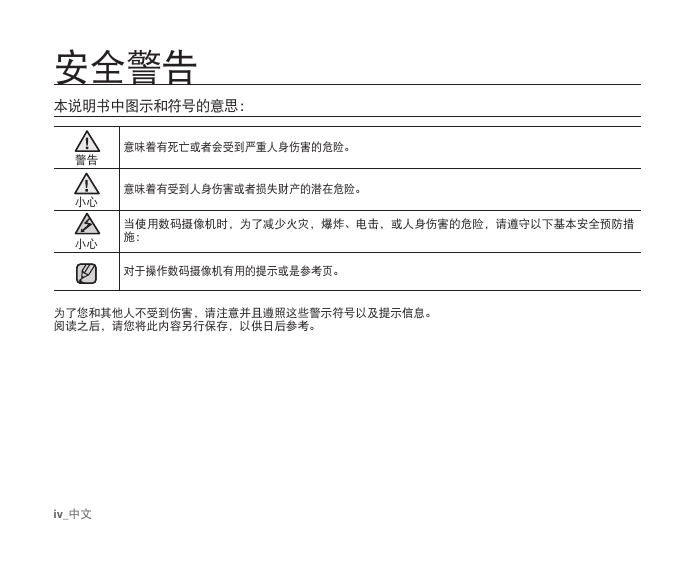 安全警告

本说明书中图示和符号的意思：

| | |
|---|---|
| 警告 | 意味着有死亡或者会受到严重人身伤害的危险。 |
| 小心 | 意味着有受到人身伤害或者损失财产的潜在危险。 |
| 小心 | 当使用数码摄像机时，为了减少火灾、爆炸、电击，或人身伤害的危险，请遵守以下基本安全预防措施： |
| | 对于操作数码摄像机有用的提示或是参考页。 |

为了您和其他人不受到伤害，请注意并且遵照这些警示符号以及提示信息。
阅读之后，请您将此内容另行保存，以供日后参考。

iv_中文